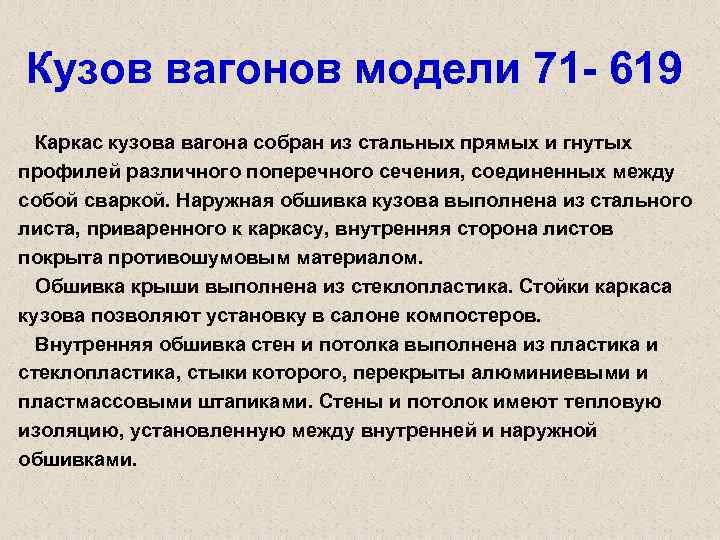 Кузов вагонов модели 71- 619

Каркас кузова вагона собран из стальных прямых и гнутых профилей различного поперечного сечения, соединенных между собой сваркой. Наружная обшивка кузова выполнена из стального листа, приваренного к каркасу, внутренняя сторона листов покрыта противошумовым материалом.

Обшивка крыши выполнена из стеклопластика. Стойки каркаса кузова позволяют установку в салоне компостеров.

Внутренняя обшивка стен и потолка выполнена из пластика и стеклопластика, стыки которого, перекрыты алюминиевыми и пластмассовыми штапиками. Стены и потолок имеют тепловую изоляцию, установленную между внутренней и наружной обшивками.